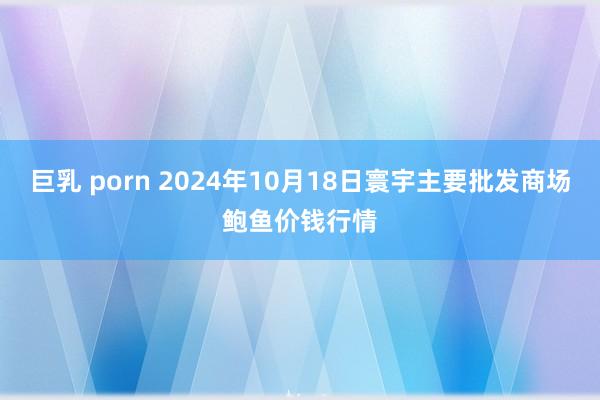 巨乳 porn 2024年10月18日寰宇主要批发商场鲍鱼价钱行情